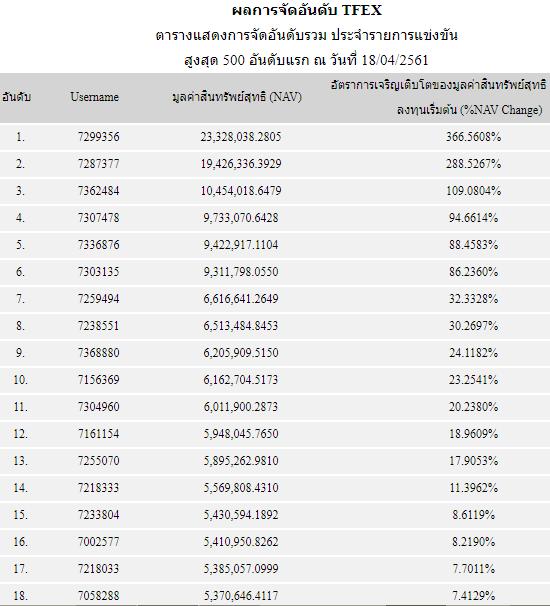 ผลการจัดอันดับ TFEX

ตารางแสดงการจัดอันดับรวม ประจำรายการแข่งขัน

สูงสุด 500 อันดับแรก ณ วันที่ 18/04/2561

| อันดับ | Username | มูลค่าสินทรัพย์สุทธิ (NAV) | อัตราการเจริญเติบโตของมูลค่าสินทรัพย์สุทธิ ลงทุนเริ่มต้น (%NAV Change) |
|---|---|---|---|
| 1. | 7299356 | 23,328,038.2805 | 366.5608% |
| 2. | 7287377 | 19,426,336.3929 | 288.5267% |
| 3. | 7362484 | 10,454,018.6479 | 109.0804% |
| 4. | 7307478 | 9,733,070.6428 | 94.6614% |
| 5. | 7336876 | 9,422,917.1104 | 88.4583% |
| 6. | 7303135 | 9,311,798.0550 | 86.2360% |
| 7. | 7259494 | 6,616,641.2649 | 32.3328% |
| 8. | 7238551 | 6,513,484.8453 | 30.2697% |
| 9. | 7368880 | 6,205,909.5150 | 24.1182% |
| 10. | 7156369 | 6,162,704.5173 | 23.2541% |
| 11. | 7304960 | 6,011,900.2873 | 20.2380% |
| 12. | 7161154 | 5,948,045.7650 | 18.9609% |
| 13. | 7255070 | 5,895,262.9810 | 17.9053% |
| 14. | 7218333 | 5,569,808.4310 | 11.3962% |
| 15. | 7233804 | 5,430,594.1892 | 8.6119% |
| 16. | 7002577 | 5,410,950.8262 | 8.2190% |
| 17. | 7218033 | 5,385,057.0999 | 7.7011% |
| 18. | 7058288 | 5,370,646.4117 | 7.4129% |